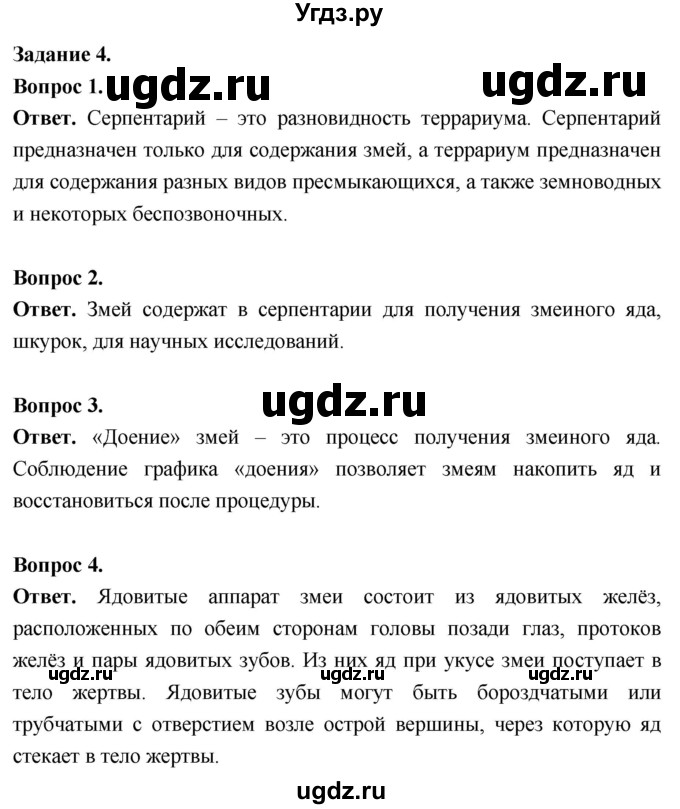 Угдз.ру

Задание 4.

Вопрос 1. ugdz.ru ugdz.ru

Ответ. Серпентарий – это разновидность террариума. Серпентарий предназначен только для содержания змей, а террариум предназначен для содержания разных видов пресмыкающихся, а также земноводных и некоторых беспозвоночных.

Вопрос 2.

Ответ. Змей содержат в серпентарии для получения змеиного яда, шкурок, для научных исследований.

Вопрос 3. ugdz.ru

Ответ. «Доение» змей – это процесс получения змеиного яда. Соблюдение графика «доения» позволяет змеям накопить яд и восстановиться после процедуры.

Вопрос 4.

Ответ. Ядовитые аппарат змеи состоит из ядовитых желёз, расположенных по обеим сторонам головы позади глаз, протоков желёз и пары ядовитых зубов. Из них яд при укусе змеи поступает в тело жертвы. Ядовитые зубы могут быть бороздчатыми или трубчатыми с отверстием возле острой вершины, через которую яд стекает в тело жертвы.

ugdz.ru ugdz.ru ugdz.ru

ugdz.ru